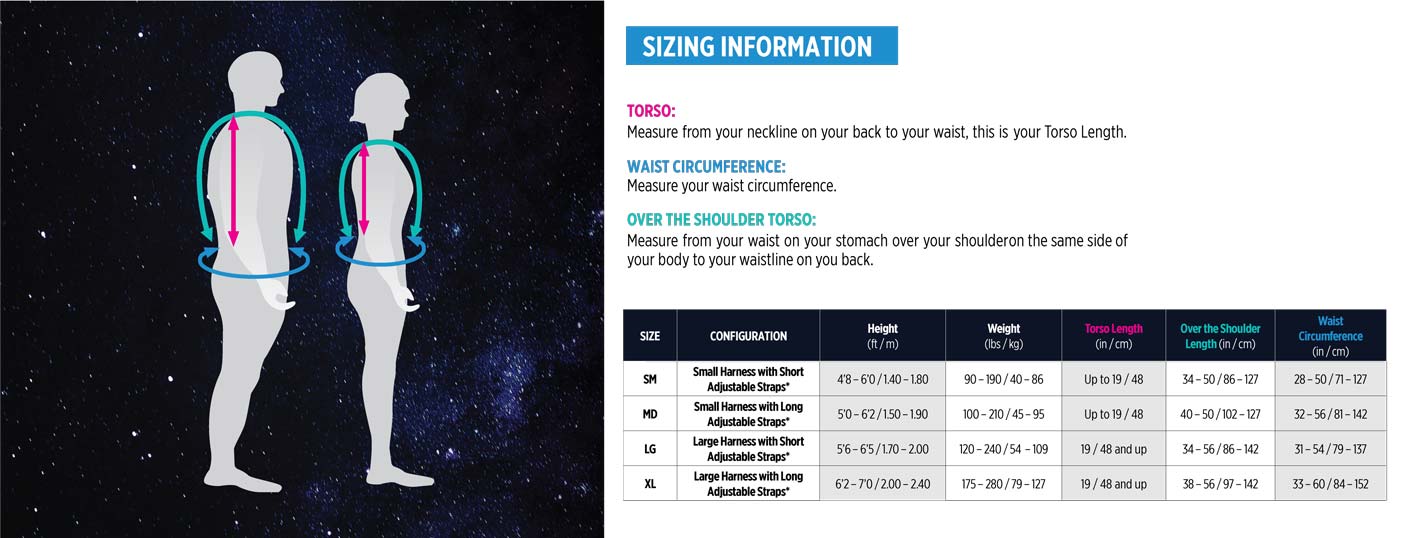 SIZING INFORMATION

TORSO:
Measure from your neckline on your back to your waist, this is your Torso Length.

WAIST CIRCUMFERENCE:
Measure your waist circumference.

OVER THE SHOULDER TORSO:
Measure from your waist on your stomach over your shoulderon the same side of your body to your waistline on you back.

| SIZE | CONFIGURATION | Height (ft / m) | Weight (lbs / kg) | Torso Length (in / cm) | Over the Shoulder Length (in / cm) | Waist Circumference (in / cm) |
|---|---|---|---|---|---|---|
| SM | Small Harness with Short Adjustable Straps* | 4'8 – 6'0 / 1.40 – 1.80 | 90 – 190 / 40 – 86 | Up to 19 / 48 | 34 – 50 / 86 – 127 | 28 – 50 / 71 – 127 |
| MD | Small Harness with Long Adjustable Straps* | 5'0 – 6'2 / 1.50 – 1.90 | 100 – 210 / 45 – 95 | Up to 19 / 48 | 40 – 50 / 102 – 127 | 32 – 56 / 81 – 142 |
| LG | Large Harness with Short Adjustable Straps* | 5'6 – 6'5 / 1.70 – 2.00 | 120 – 240 / 54 – 109 | 19 / 48 and up | 34 – 56 / 86 – 142 | 31 – 54 / 79 – 137 |
| XL | Large Harness with Long Adjustable Straps* | 6'2 – 7'0 / 2.00 – 2.40 | 175 – 280 / 79 – 127 | 19 / 48 and up | 38 – 56 / 97 – 142 | 33 – 60 / 84 – 152 |